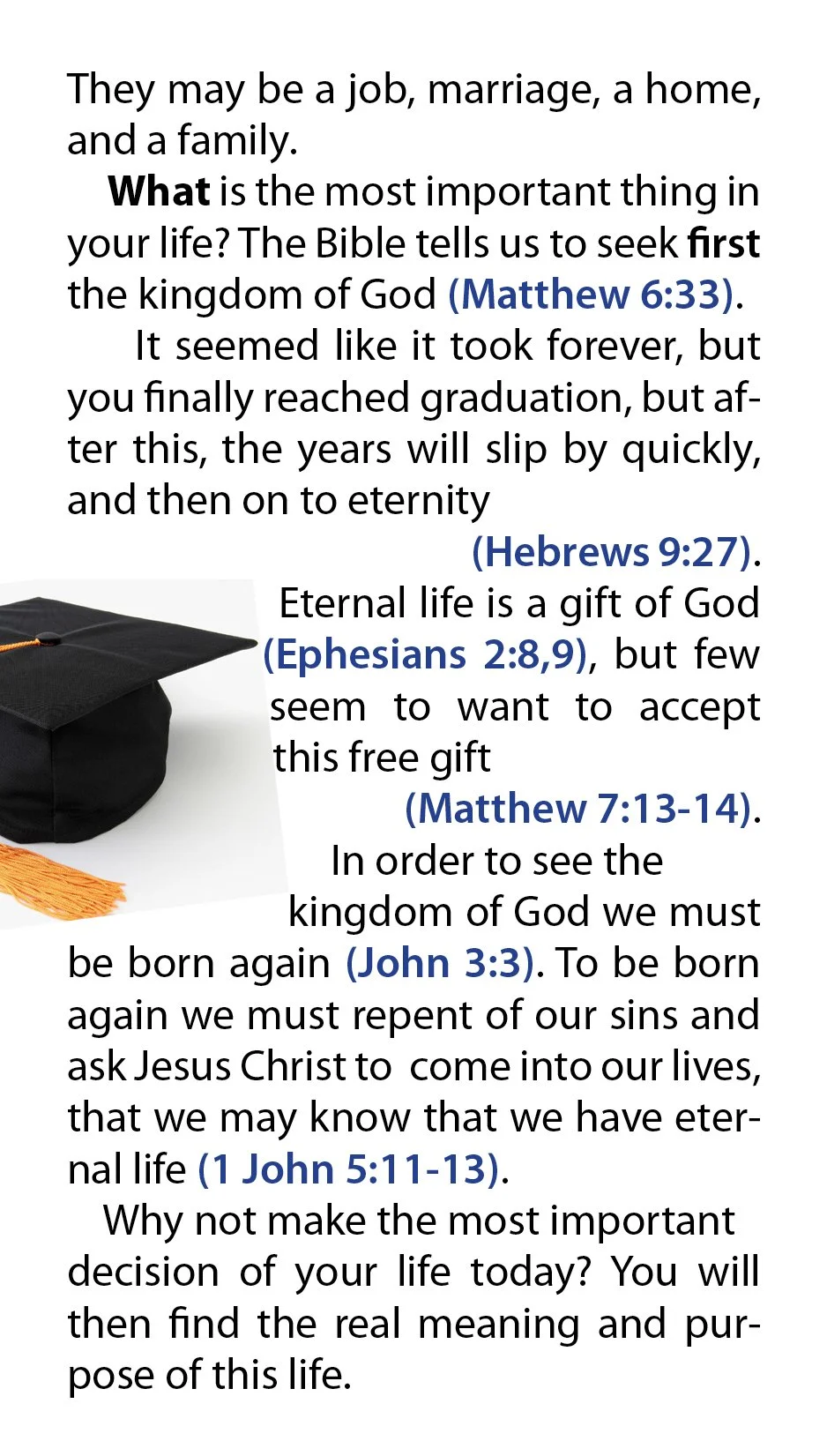 They may be a job, marriage, a home, and a family.

What is the most important thing in your life? The Bible tells us to seek first the kingdom of God (Matthew 6:33).

It seemed like it took forever, but you finally reached graduation, but after this, the years will slip by quickly, and then on to eternity (Hebrews 9:27).

Eternal life is a gift of God (Ephesians 2:8,9), but few seem to want to accept this free gift (Matthew 7:13-14).

In order to see the kingdom of God we must be born again (John 3:3). To be born again we must repent of our sins and ask Jesus Christ to come into our lives, that we may know that we have eternal life (1 John 5:11-13).

Why not make the most important decision of your life today? You will then find the real meaning and purpose of this life.